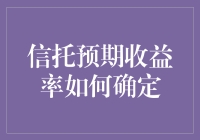 信托预期收益率如何确定